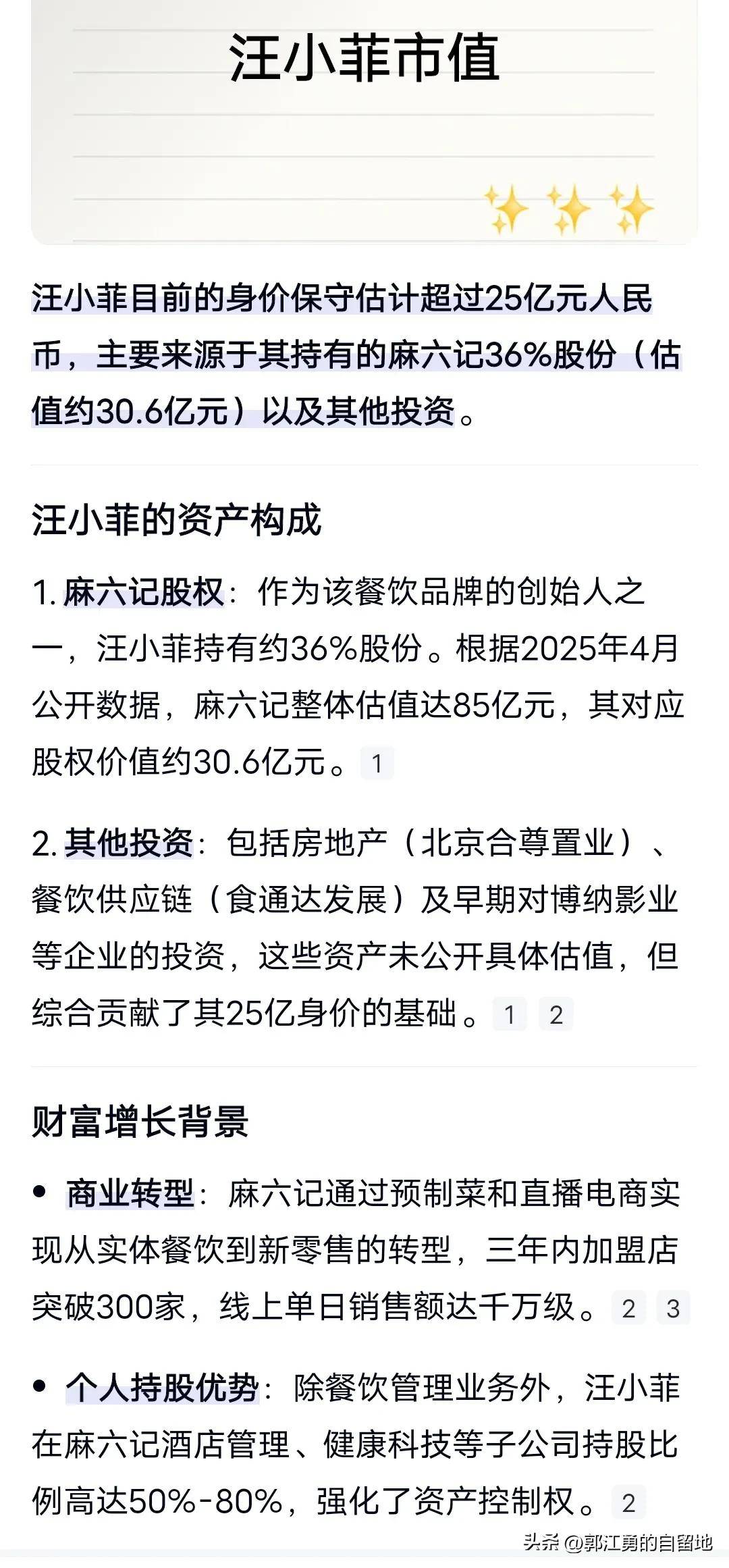 汪小菲市值

汪小菲目前的身价保守估计超过25亿元人民币，主要来源于其持有的麻六记36%股份（估值约30.6亿元）以及其他投资。

汪小菲的资产构成

1. 麻六记股权：作为该餐饮品牌的创始人之一，汪小菲持有约36%股份。根据2025年4月公开数据，麻六记整体估值达85亿元，其对应股权价值约30.6亿元。 1

2. 其他投资：包括房地产（北京合尊置业）、餐饮供应链（食通达发展）及早期对博纳影业等企业的投资，这些资产未公开具体估值，但综合贡献了其25亿身价的基础。 1 2

财富增长背景

• 商业转型：麻六记通过预制菜和直播电商实现从实体餐饮到新零售的转型，三年内加盟店突破300家，线上单日销售额达千万级。 2 3

• 个人持股优势：除餐饮管理业务外，汪小菲在麻六记酒店管理、健康科技等子公司持股比例高达50%-80%，强化了资产控制权。 2

头条 @郭江勇的自留地